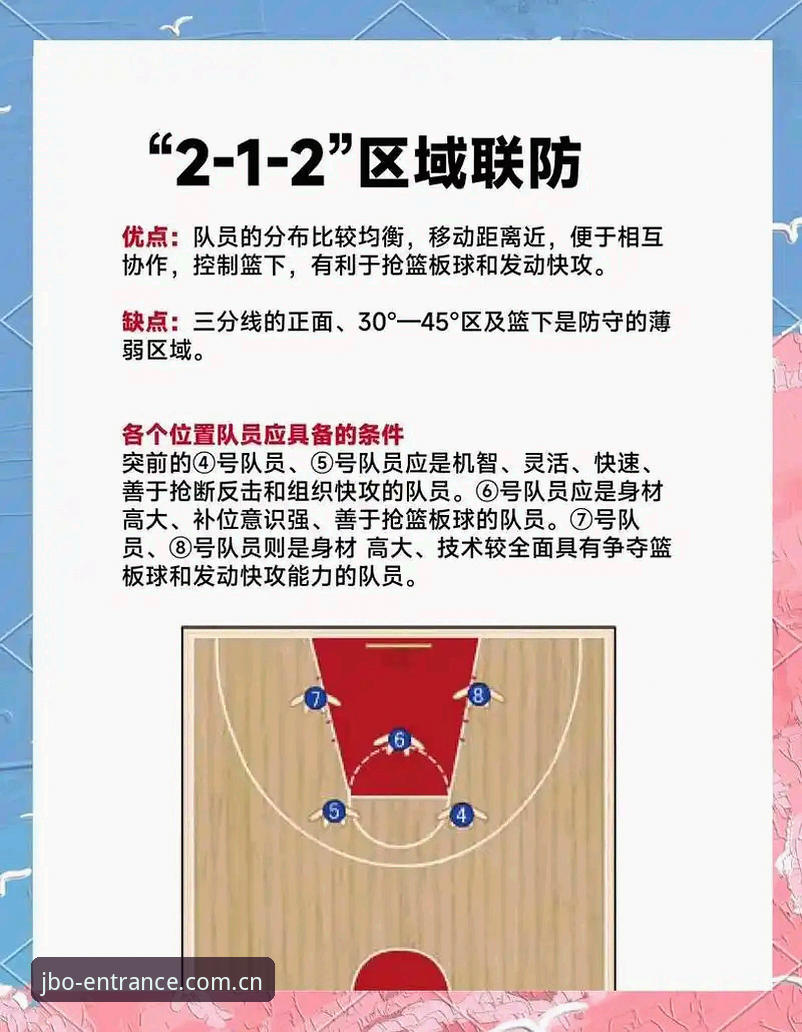 “2-1-2”区域联防

优点：队员的分布比较均衡，移动距离近，便于相互协作，控制篮下，有利于抢篮板球和发动快攻。

缺点：三分线的正面、30°—45°区及篮下是防守的薄弱区域。

各个位置队员应具备的条件
突前的④号队员、⑤号队员应是机智、灵活、快速、善于抢断反击和组织快攻的队员。⑥号队员应是身材高大、补位意识强、善于抢篮板球的队员。⑦号队员、⑧号队员则是身材 高大、技术较全面具有争夺篮板球和发动快攻能力的队员。

7
8
6
5
4

jbo-entrance.com.cn